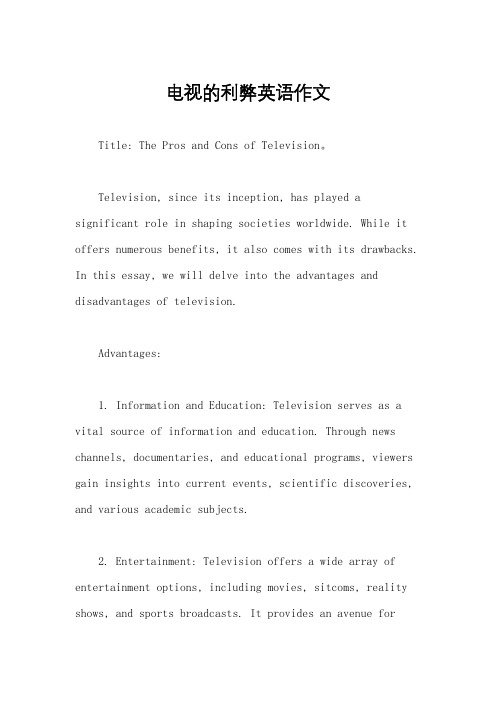 电视的利弊英语作文

Title: The Pros and Cons of Television。

Television, since its inception, has played a significant role in shaping societies worldwide. While it offers numerous benefits, it also comes with its drawbacks. In this essay, we will delve into the advantages and disadvantages of television.

Advantages:

1. Information and Education: Television serves as a vital source of information and education. Through news channels, documentaries, and educational programs, viewers gain insights into current events, scientific discoveries, and various academic subjects.

2. Entertainment: Television offers a wide array of entertainment options, including movies, sitcoms, reality shows, and sports broadcasts. It provides an avenue for